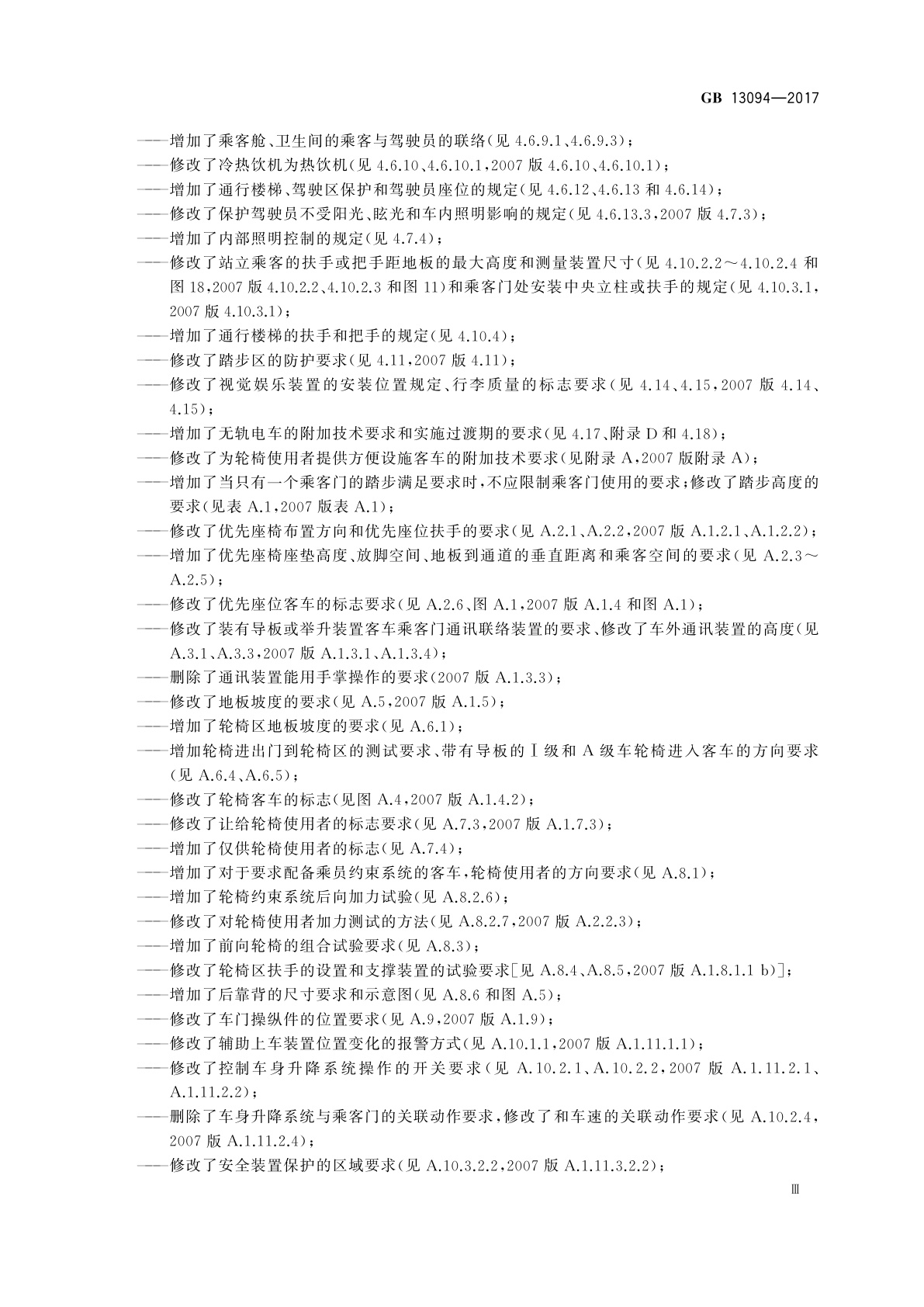 GB 13094—2017

——增加了乘客舱、卫生间的乘客与驾驶员的联络(见 4.6.9.1、4.6.9.3);
——修改了冷热饮机为热饮机(见 4.6.10、4.6.10.1,2007 版 4.6.10、4.6.10.1);
——增加了通行楼梯、驾驶区保护和驾驶员座位的规定(见 4.6.12、4.6.13 和 4.6.14);
——修改了保护驾驶员不受阳光、眩光和车内照明影响的规定(见 4.6.13.3,2007 版 4.7.3);
——增加了内部照明控制的规定(见 4.7.4);
——修改了站立乘客的扶手或把手距地板的最大高度和测量装置尺寸(见 4.10.2.2～4.10.2.4 和图 18,2007 版 4.10.2.2、4.10.2.3 和图 11)和乘客门处安装中央立柱或扶手的规定(见 4.10.3.1,2007 版 4.10.3.1);
——增加了通行楼梯的扶手和把手的规定(见 4.10.4);
——修改了踏步区的防护要求(见 4.11,2007 版 4.11);
——修改了视觉娱乐装置的安装位置规定、行李质量的标志要求(见 4.14、4.15,2007 版 4.14、4.15);
——增加了无轨电车的附加技术要求和实施过渡期的要求(见 4.17、附录 D 和 4.18);
——修改了为轮椅使用者提供方便设施客车的附加技术要求(见附录 A,2007 版附录 A);
——增加了当只有一个乘客门的踏步满足要求时,不应限制乘客门使用的要求;修改了踏步高度的要求(见表 A.1,2007 版表 A.1);
——修改了优先座椅布置方向和优先座位扶手的要求(见 A.2.1、A.2.2,2007 版 A.1.2.1、A.1.2.2);
——增加了优先座椅座垫高度、放脚空间、地板到通道的垂直距离和乘客空间的要求(见 A.2.3～A.2.5);
——修改了优先座位客车的标志要求(见 A.2.6、图 A.1,2007 版 A.1.4 和图 A.1);
——修改了装有导板或举升装置客车乘客门通讯联络装置的要求、修改了车外通讯装置的高度(见 A.3.1、A.3.3,2007 版 A.1.3.1、A.1.3.4);
——删除了通讯装置能用手掌操作的要求(2007 版 A.1.3.3);
——修改了地板坡度的要求(见 A.5,2007 版 A.1.5);
——增加了轮椅区地板坡度的要求(见 A.6.1);
——增加轮椅进出门到轮椅区的测试要求、带有导板的Ⅰ级和 A 级车轮椅进入客车的方向要求(见 A.6.4、A.6.5);
——修改了轮椅客车的标志(见图 A.4,2007 版 A.1.4.2);
——修改了让给轮椅使用者的标志要求(见 A.7.3,2007 版 A.1.7.3);
——增加了仅供轮椅使用者的标志(见 A.7.4);
——增加了对于要求配备乘员约束系统的客车,轮椅使用者的方向要求(见 A.8.1);
——增加了轮椅约束系统后向加力试验(见 A.8.2.6);
——修改了对轮椅使用者加力测试的方法(见 A.8.2.7,2007 版 A.2.2.3);
——增加了前向轮椅的组合试验要求(见 A.8.3);
——修改了轮椅区扶手的设置和支撑装置的试验要求[见 A.8.4、A.8.5,2007 版 A.1.8.1.1 b)];
——增加了后靠背的尺寸要求和示意图(见 A.8.6 和图 A.5);
——修改了车门操纵件的位置要求(见 A.9,2007 版 A.1.9);
——修改了辅助上车装置位置变化的报警方式(见 A.10.1.1,2007 版 A.1.11.1.1);
——修改了控制车身升降系统操作的开关要求(见 A.10.2.1、A.10.2.2,2007 版 A.1.11.2.1、A.1.11.2.2);
——删除了车身升降系统与乘客门的关联动作要求,修改了和车速的关联动作要求(见 A.10.2.4,2007 版 A.1.11.2.4);
——修改了安全装置保护的区域要求(见 A.10.3.2.2,2007 版 A.1.11.3.2.2);

Ⅲ